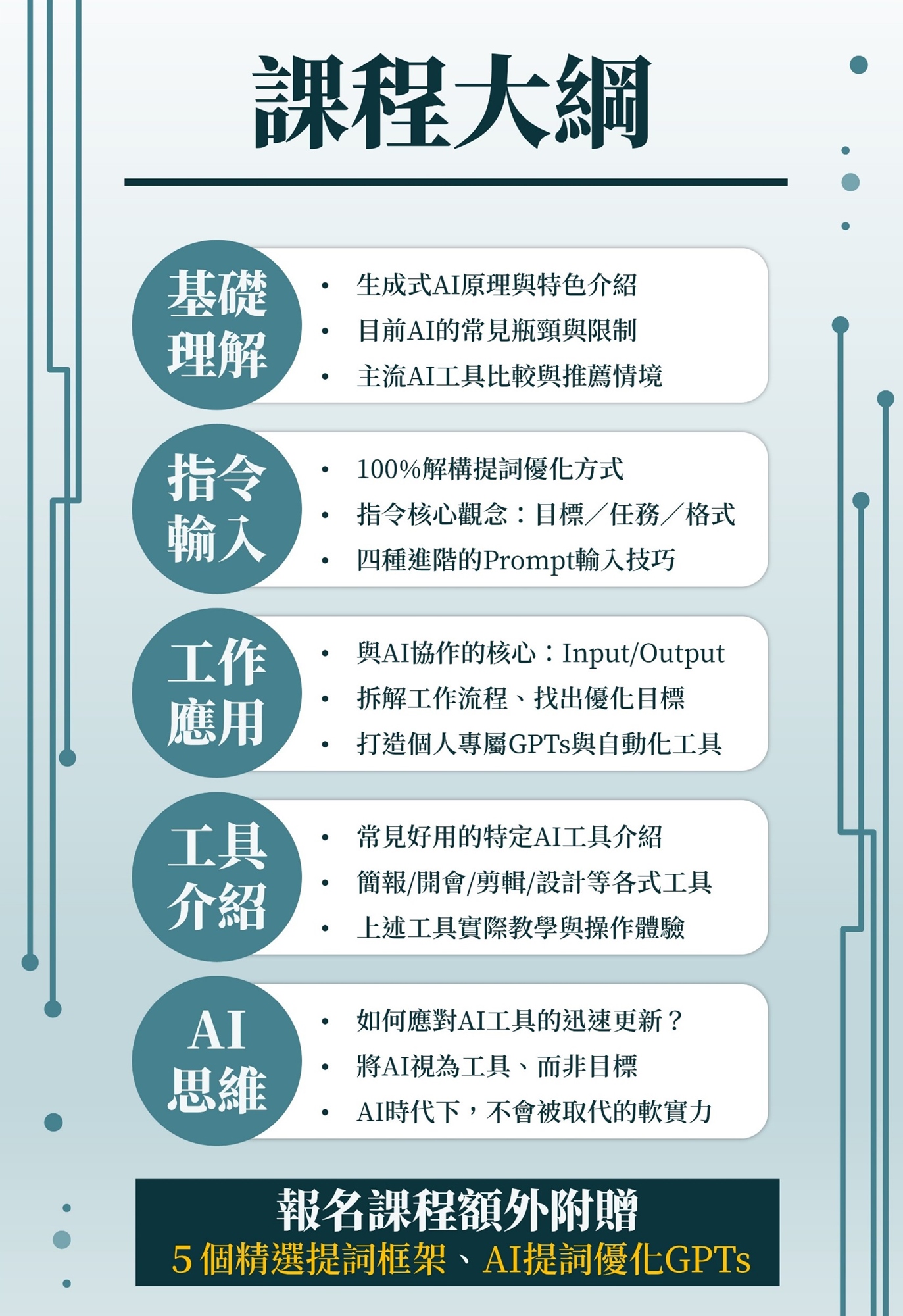 課程大綱

基礎理解

• 生成式AI原理與特色介紹
• 目前AI的常見瓶頸與限制
• 主流AI工具比較與推薦情境

指令輸入

• 100%解構提詞優化方式
• 指令核心觀念：目標／任務／格式
• 四種進階的Prompt輸入技巧

工作應用

• 與AI協作的核心：Input/Output
• 拆解工作流程、找出優化目標
• 打造個人專屬GPTs與自動化工具

工具介紹

• 常見好用的特定AI工具介紹
• 簡報/開會/剪輯/設計等各式工具
• 上述工具實際教學與操作體驗

AI思維

• 如何應對AI工具的迅速更新？
• 將AI視為工具、而非目標
• AI時代下，不會被取代的軟實力

報名課程額外附贈
5個精選提詞框架、AI提詞優化GPTs